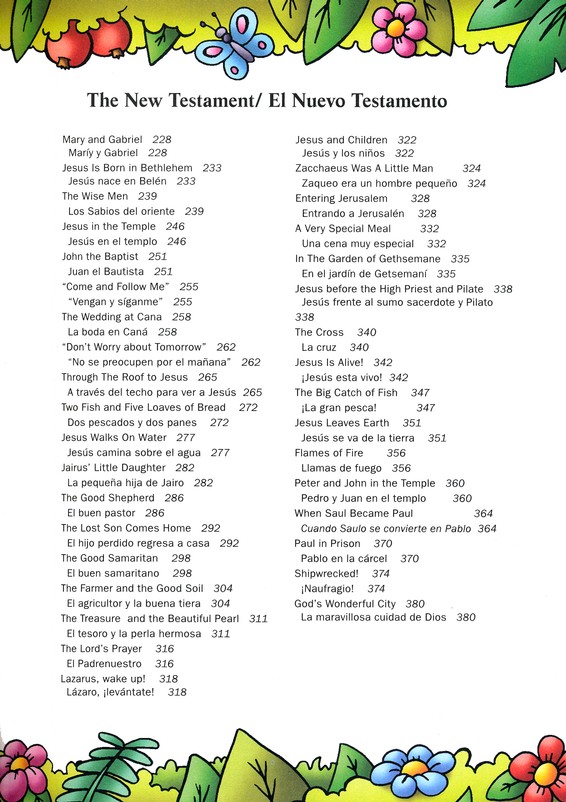 The New Testament/ El Nuevo Testamento

Mary and Gabriel 228
Maríy y Gabriel 228
Jesus Is Born in Bethlehem 233
Jesús nace en Belén 233
The Wise Men 239
Los Sabios del oriente 239
Jesus in the Temple 246
Jesús en el templo 246
John the Baptist 251
Juan el Bautista 251
"Come and Follow Me" 255
"Vengan y síganme" 255
The Wedding at Cana 258
La boda en Caná 258
"Don't Worry about Tomorrow" 262
"No se preocupen por el mañana" 262
Through The Roof to Jesus 265
A través del techo para ver a Jesús 265
Two Fish and Five Loaves of Bread 272
Dos pescados y dos panes 272
Jesus Walks On Water 277
Jesús camina sobre el agua 277
Jairus' Little Daughter 282
La pequeña hija de Jairo 282
The Good Shepherd 286
El buen pastor 286
The Lost Son Comes Home 292
El hijo perdido regresa a casa 292
The Good Samaritan 298
El buen samaritano 298
The Farmer and the Good Soil 304
El agricultor y la buena tiera 304
The Treasure and the Beautiful Pearl 311
El tesoro y la perla hermosa 311
The Lord's Prayer 316
El Padrenuestro 316
Lazarus, wake up! 318
Lázaro, ¡levántate! 318

Jesus and Children 322
Jesús y los niños 322
Zacchaeus Was A Little Man 324
Zaqueo era un hombre pequeño 324
Entering Jerusalem 328
Entrando a Jerusalén 328
A Very Special Meal 332
Una cena muy especial 332
In The Garden of Gethsemane 335
En el jardín de Getsemaní 335
Jesus before the High Priest and Pilate 338
Jesús frente al sumo sacerdote y Pilato 338
The Cross 340
La cruz 340
Jesus Is Alive! 342
¡Jesús esta vivo! 342
The Big Catch of Fish 347
¡La gran pesca! 347
Jesus Leaves Earth 351
Jesús se va de la tierra 351
Flames of Fire 356
Llamas de fuego 356
Peter and John in the Temple 360
Pedro y Juan en el templo 360
When Saul Became Paul 364
Cuando Saulo se convierte en Pablo 364
Paul in Prison 370
Pablo en la cárcel 370
Shipwrecked! 374
¡Naufragio! 374
God's Wonderful City 380
La maravillosa cuidad de Dios 380